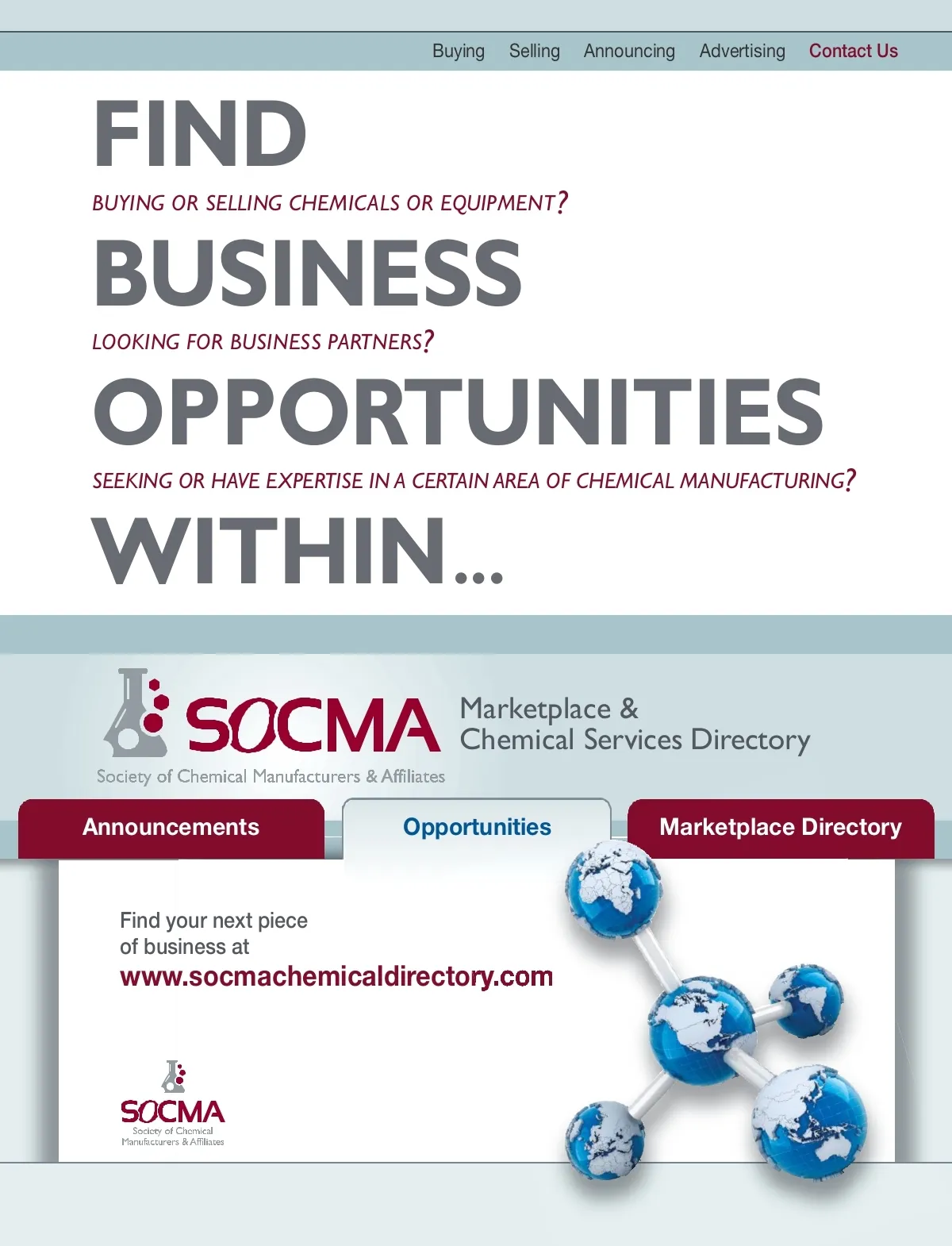 Buying Selling Announcing Advertising Contact Us

FIND

BUYING OR SELLING CHEMICALS OR EQUIPMENT?

BUSINESS

LOOKING FOR BUSINESS PARTNERS?

OPPORTUNITIES

SEEKING OR HAVE EXPERTISE IN A CERTAIN AREA OF CHEMICAL MANUFACTURING?

WITHIN...

SOCMA

Society of Chemical Manufacturers & Affiliates

Marketplace &
Chemical Services Directory

Announcements Opportunities Marketplace Directory

Find your next piece of business at
www.socmachemicaldirectory.com

SOCMA
Society of Chemical
Manufacturers & Affiliates